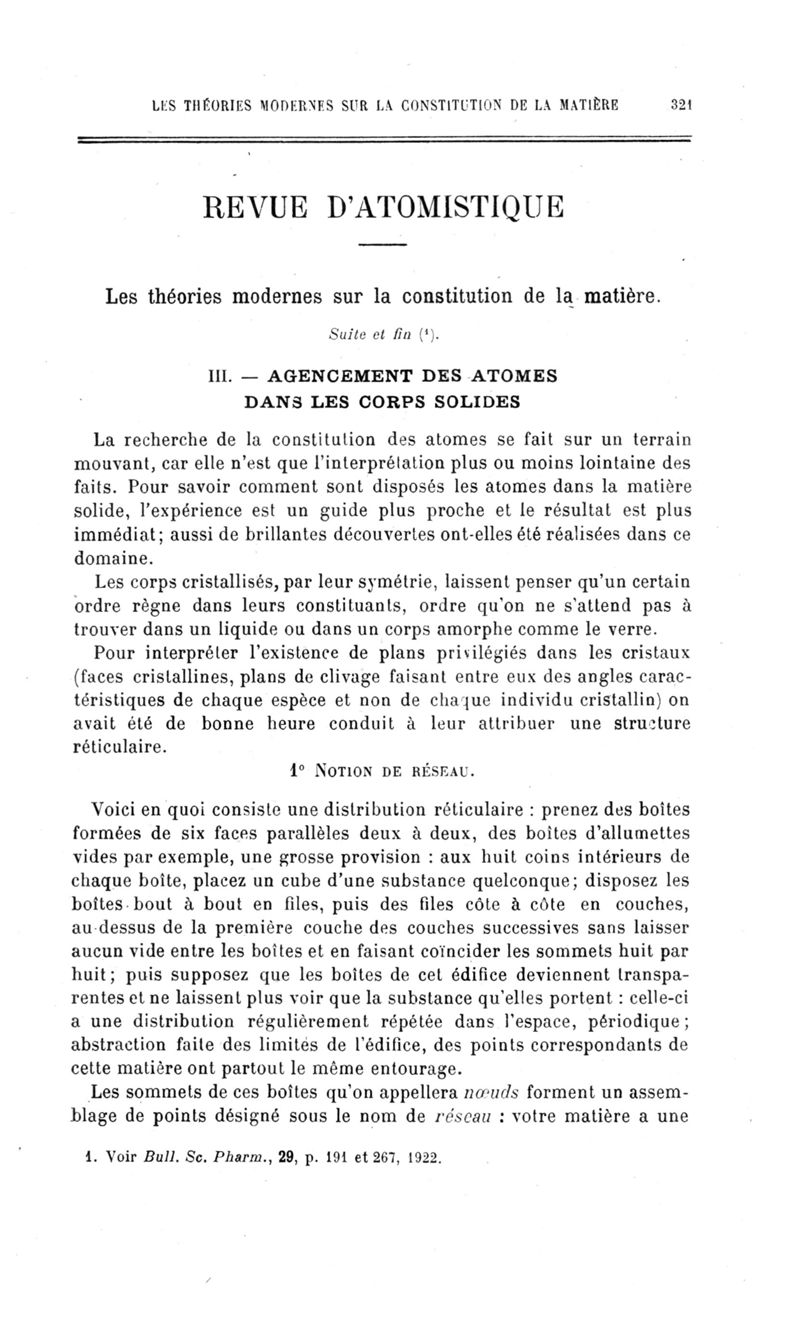 LES THÉORIES MODERNES SUR LA CONSTITUTION DE LA MATIÈRE 321

REVUE D'ATOMISTIQUE

Les théories modernes sur la constitution de la matière.

Suite et fin (¹).

III. — AGENCEMENT DES ATOMES DANS LES CORPS SOLIDES

La recherche de la constitution des atomes se fait sur un terrain mouvant, car elle n'est que l'interprétation plus ou moins lointaine des faits. Pour savoir comment sont disposés les atomes dans la matière solide, l'expérience est un guide plus proche et le résultat est plus immédiat; aussi de brillantes découvertes ont-elles été réalisées dans ce domaine.

Les corps cristallisés, par leur symétrie, laissent penser qu'un certain ordre règne dans leurs constituants, ordre qu'on ne s'attend pas à trouver dans un liquide ou dans un corps amorphe comme le verre.

Pour interpréter l'existence de plans privilégiés dans les cristaux (faces cristallines, plans de clivage faisant entre eux des angles caractéristiques de chaque espèce et non de chaque individu cristallin) on avait été de bonne heure conduit à leur attribuer une structure réticulaire.

1° NOTION DE RÉSEAU.

Voici en quoi consiste une distribution réticulaire : prenez des boîtes formées de six faces parallèles deux à deux, des boîtes d'allumettes vides par exemple, une grosse provision : aux huit coins intérieurs de chaque boîte, placez un cube d'une substance quelconque; disposez les boîtes bout à bout en files, puis des files côte à côte en couches, au-dessus de la première couche des couches successives sans laisser aucun vide entre les boîtes et en faisant coïncider les sommets huit par huit; puis supposez que les boîtes de cet édifice deviennent transparentes et ne laissent plus voir que la substance qu'elles portent : celle-ci a une distribution régulièrement répétée dans l'espace, périodique; abstraction faite des limites de l'édifice, des points correspondants de cette matière ont partout le même entourage.

Les sommets de ces boîtes qu'on appellera nœuds forment un assemblage de points désigné sous le nom de réseau : votre matière a une

1. Voir Bull. Sc. Pharm., 29, p. 191 et 267, 1922.